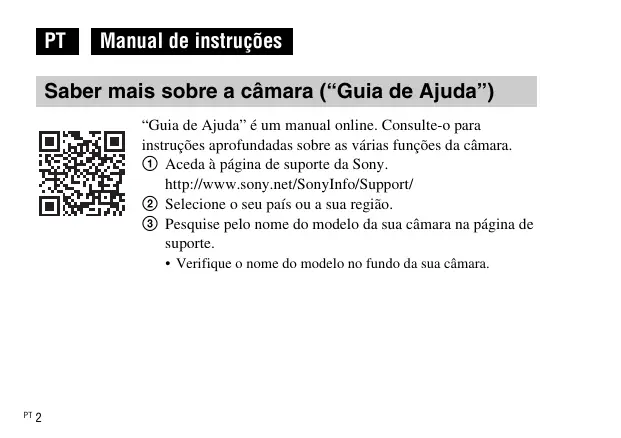 PT Manual de instruções

Saber mais sobre a câmara (“Guia de Ajuda”)

“Guia de Ajuda” é um manual online. Consulte-o para instruções aprofundadas sobre as várias funções da câmara.

① Aceda à página de suporte da Sony.
http://www.sony.net/SonyInfo/Support/

② Selecione o seu país ou a sua região.

③ Pesquise pelo nome do modelo da sua câmara na página de suporte.

• Verifique o nome do modelo no fundo da sua câmara.

PT 2